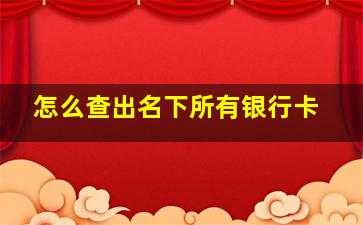 怎么查出名下所有银行卡